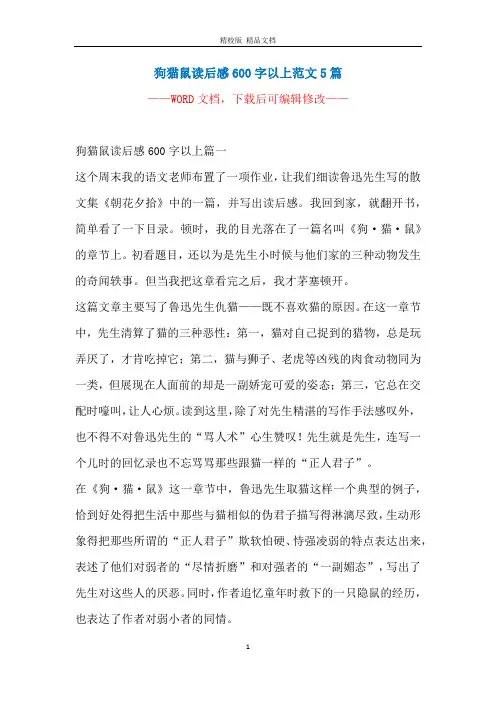 精校版 精品文档

狗猫鼠读后感600字以上范文5篇

——WORD文档，下载后可编辑修改——

狗猫鼠读后感600字以上篇一

这个周末我的语文老师布置了一项作业，让我们细读鲁迅先生写的散文集《朝花夕拾》中的一篇，并写出读后感。我回到家，就翻开书，简单看了一下目录。顿时，我的目光落在了一篇名叫《狗·猫·鼠》的章节上。初看题目，还以为是先生小时候与他们家的三种动物发生的奇闻轶事。但当我把这章看完之后，我才茅塞顿开。

这篇文章主要写了鲁迅先生仇猫——既不喜欢猫的原因。在这一章节中，先生清算了猫的三种恶性：第一，猫对自己捉到的猎物，总是玩弄厌了，才肯吃掉它；第二，猫与狮子、老虎等凶残的肉食动物同为一类，但展现在人面前的却是一副娇宠可爱的姿态；第三，它总在交配时嚎叫，让人心烦。读到这里，除了对先生精湛的写作手法感叹外，也不得不对鲁迅先生的“骂人术”心生赞叹！先生就是先生，连写一个儿时的回忆录也不忘骂骂那些跟猫一样的“正人君子”。

在《狗·猫·鼠》这一章节中，鲁迅先生取猫这样一个典型的例子，恰到好处得把生活中那些与猫相似的伪君子描写得淋漓尽致，生动形象得把那些所谓的“正人君子”欺软怕硬、恃强凌弱的特点表达出来，表述了他们对弱者的“尽情折磨”和对强者的“一副媚态”，写出了先生对这些人的厌恶。同时，作者追忆童年时救下的一只隐鼠的经历，也表达了作者对弱小者的同情。

1